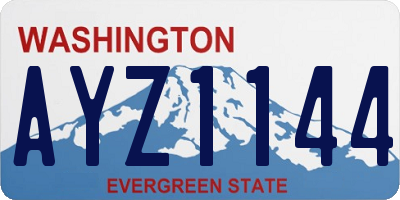 WASHINGTON

AYZ1144

EVERGREEN STATE